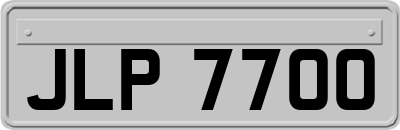 JLP 7700